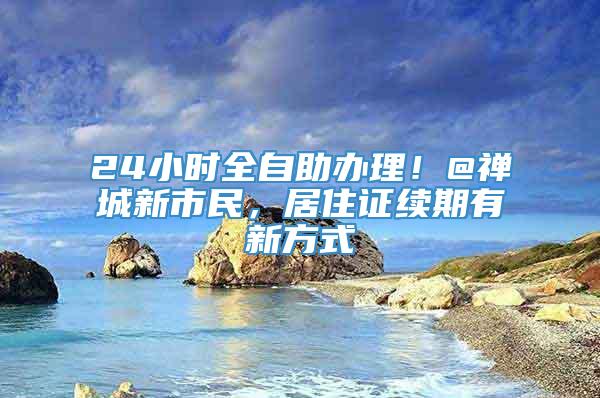 24小时全自助办理！@禅城新市民，居住证续期有新方式